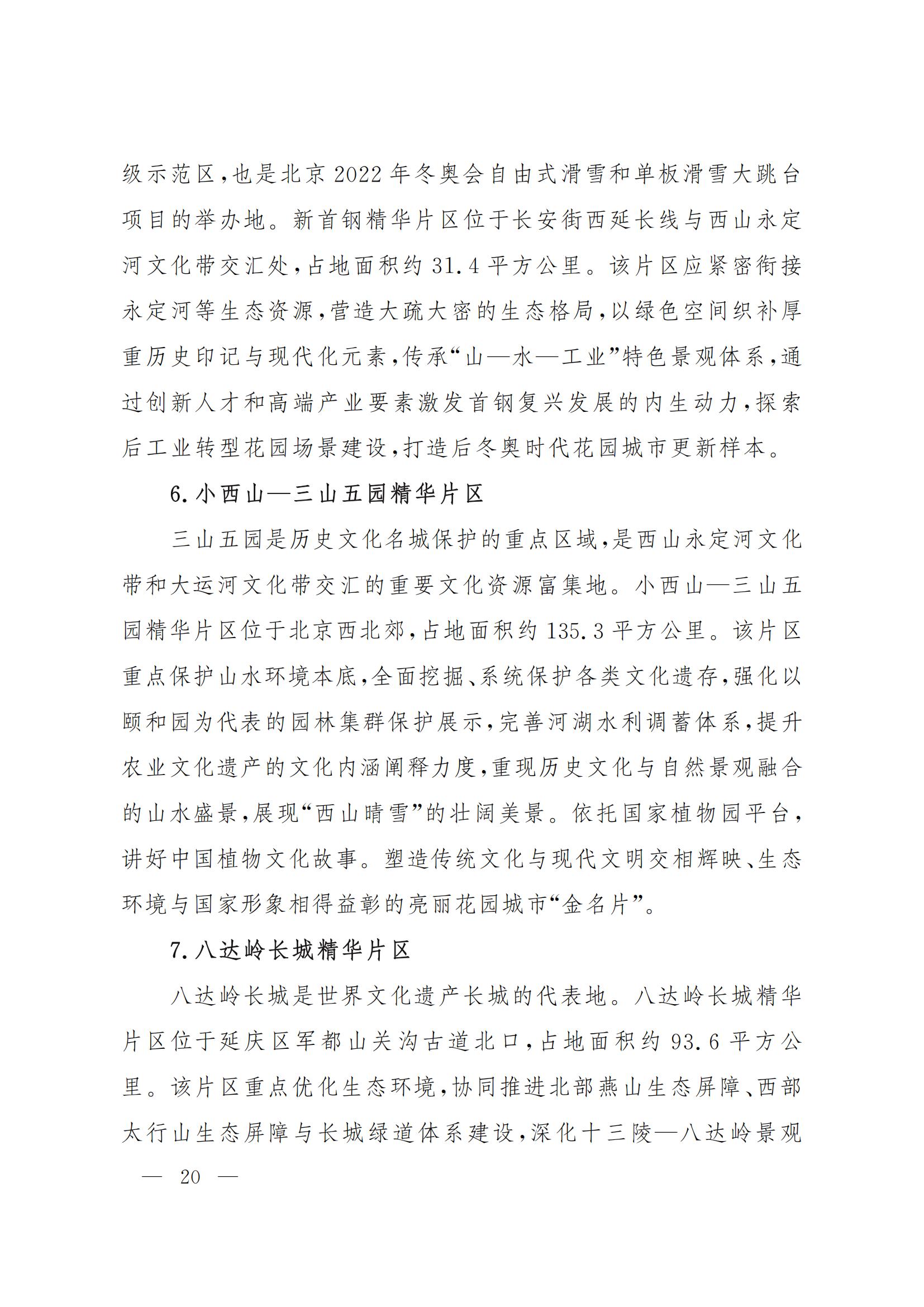 级示范区,也是北京2022年冬奥会自由式滑雪和单板滑雪大跳台项目的举办地。新首钢精华片区位于长安街西延长线与西山永定河文化带交汇处,占地面积约31.4平方公里。该片区应紧密衔接永定河等生态资源,营造大疏大密的生态格局,以绿色空间织补厚重历史印记与现代化元素,传承“山—水—工业”特色景观体系,通过创新人才和高端产业要素激发首钢复兴发展的内生动力,探索后工业转型花园场景建设,打造后冬奥时代花园城市更新样本。

6.小西山—三山五园精华片区

三山五园是历史文化名城保护的重点区域,是西山永定河文化带和大运河文化带交汇的重要文化资源富集地。小西山—三山五园精华片区位于北京西北郊,占地面积约135.3平方公里。该片区重点保护山水环境本底,全面挖掘、系统保护各类文化遗存,强化以颐和园为代表的园林集群保护展示,完善河湖水利调蓄体系,提升农业文化遗产的文化内涵阐释力度,重现历史文化与自然景观融合的山水盛景,展现“西山晴雪”的壮阔美景。依托国家植物园平台,讲好中国植物文化故事。塑造传统文化与现代文明交相辉映、生态环境与国家形象相得益彰的亮丽花园城市“金名片”。

7.八达岭长城精华片区

八达岭长城是世界文化遗产长城的代表地。八达岭长城精华片区位于延庆区军都山关沟古道北口,占地面积约93.6平方公里。该片区重点优化生态环境,协同推进北部燕山生态屏障、西部太行山生态屏障与长城绿道体系建设,深化十三陵—八达岭景观

— 20 —